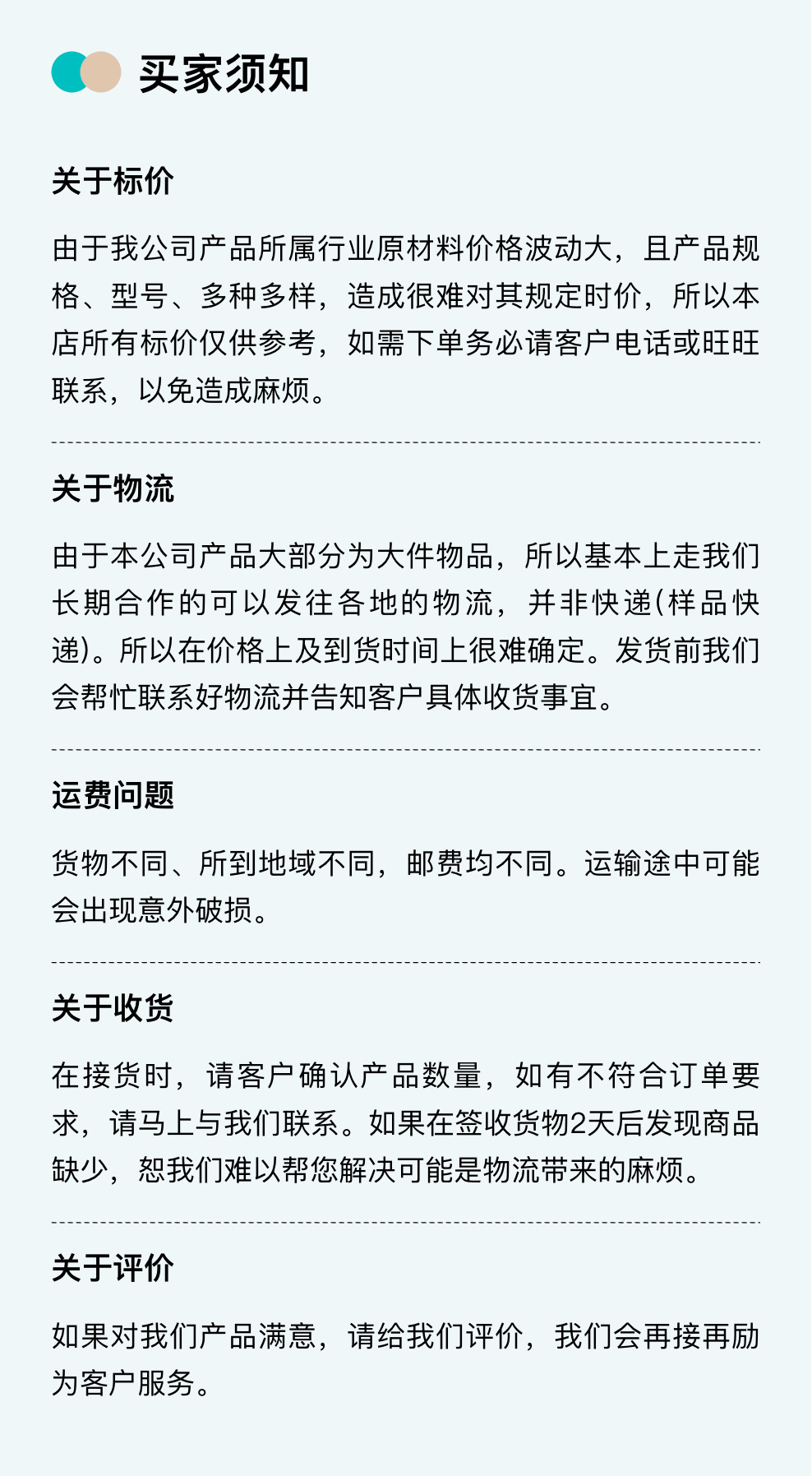 买家须知

关于标价

由于我公司产品所属行业原材料价格波动大，且产品规格、型号、多种多样，造成很难对其规定时价，所以本店所有标价仅供参考，如需下单务必请客户电话或旺旺联系，以免造成麻烦。

关于物流

由于本公司产品大部分为大件物品，所以基本上走我们长期合作的可以发往各地的物流，并非快递(样品快递)。所以在价格上及到货时间上很难确定。发货前我们会帮忙联系好物流并告知客户具体收货事宜。

运费问题

货物不同、所到地域不同，邮费均不同。运输途中可能会出现意外破损。

关于收货

在接货时，请客户确认产品数量，如有不符合订单要求，请马上与我们联系。如果在签收货物2天后发现商品缺少，恕我们难以帮您解决可能是物流带来的麻烦。

关于评价

如果对我们产品满意，请给我们评价，我们会再接再励为客户服务。